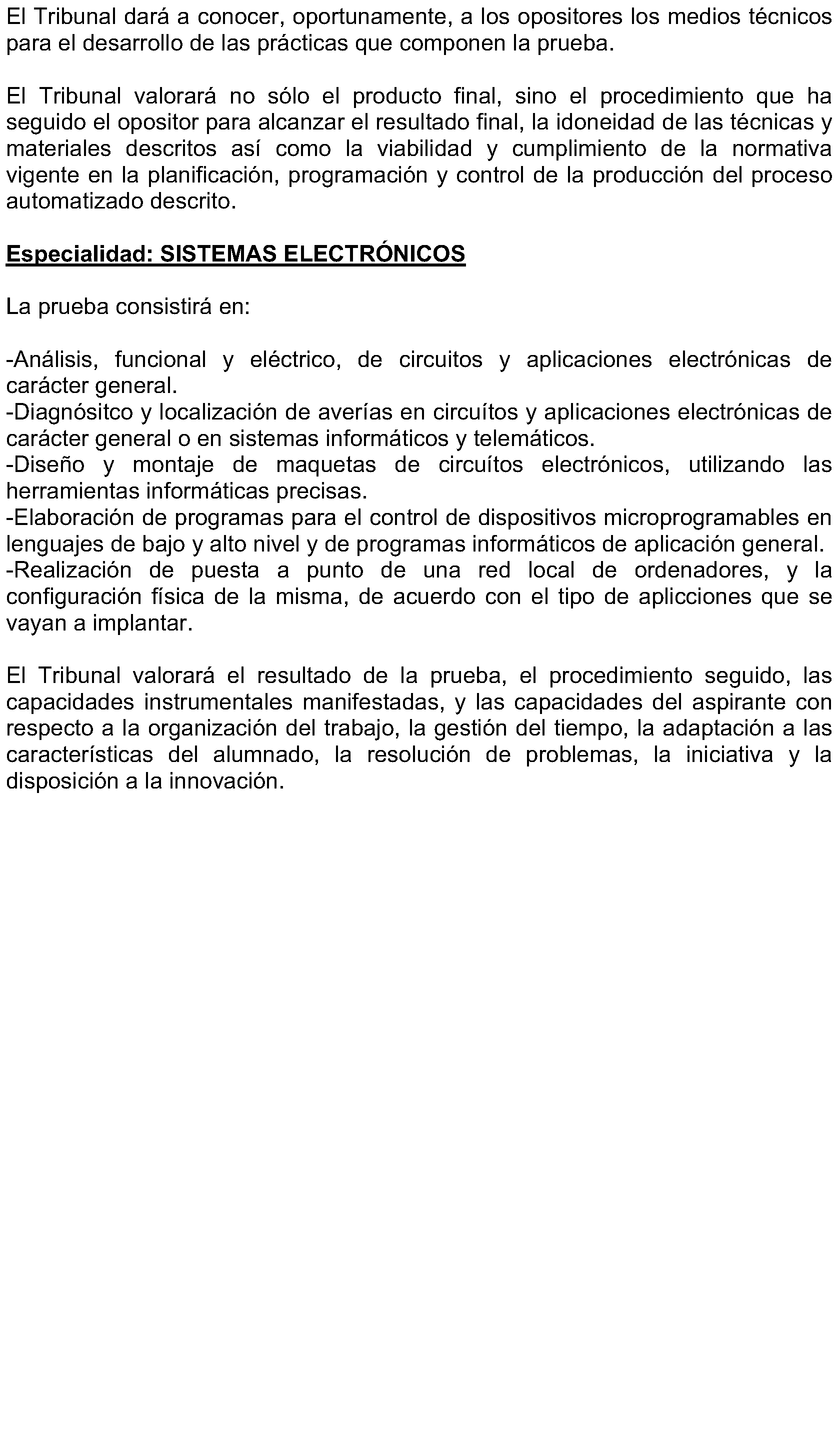 El Tribunal dará a conocer, oportunamente, a los opositores los medios técnicos para el desarrollo de las prácticas que componen la prueba.

El Tribunal valorará no sólo el producto final, sino el procedimiento que ha seguido el opositor para alcanzar el resultado final, la idoneidad de las técnicas y materiales descritos así como la viabilidad y cumplimiento de la normativa vigente en la planificación, programación y control de la producción del proceso automatizado descrito.

Especialidad: SISTEMAS ELECTRÓNICOS

La prueba consistirá en:

-Análisis, funcional y eléctrico, de circuitos y aplicaciones electrónicas de carácter general.
-Diagnósitco y localización de averías en circuítos y aplicaciones electrónicas de carácter general o en sistemas informáticos y telemáticos.
-Diseño y montaje de maquetas de circuítos electrónicos, utilizando las herramientas informáticas precisas.
-Elaboración de programas para el control de dispositivos microprogramables en lenguajes de bajo y alto nivel y de programas informáticos de aplicación general.
-Realización de puesta a punto de una red local de ordenadores, y la configuración física de la misma, de acuerdo con el tipo de aplicciones que se vayan a implantar.

El Tribunal valorará el resultado de la prueba, el procedimiento seguido, las capacidades instrumentales manifestadas, y las capacidades del aspirante con respecto a la organización del trabajo, la gestión del tiempo, la adaptación a las características del alumnado, la resolución de problemas, la iniciativa y la disposición a la innovación.